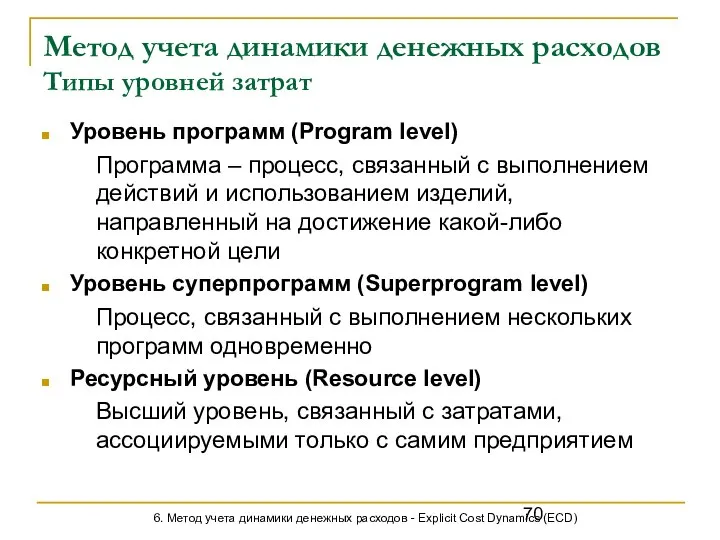 Метод учета динамики денежных расходов
Типы уровней затрат

Уровень программ (Program level)

Программа – процесс, связанный с выполнением действий и использованием изделий, направленный на достижение какой-либо конкретной цели

Уровень суперпрограмм (Superprogram level)

Процесс, связанный с выполнением нескольких программ одновременно

Ресурсный уровень (Resource level)

Высший уровень, связанный с затратами, ассоциируемыми только с самим предприятием

70

6. Метод учета динамики денежных расходов - Explicit Cost Dynamics (ECD)